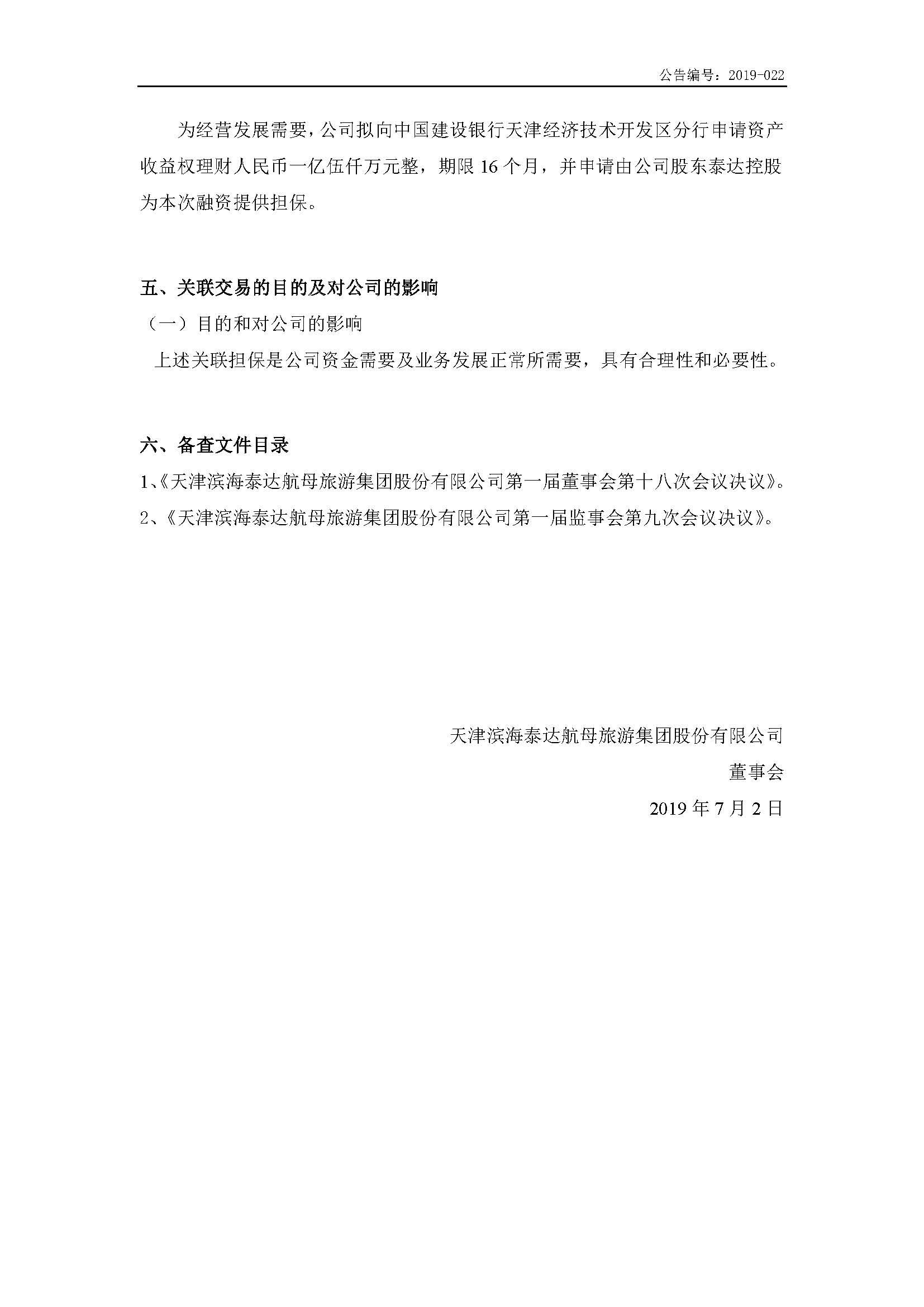 公告编号：2019-022

为经营发展需要，公司拟向中国建设银行天津经济技术开发区分行申请资产收益权理财人民币一亿伍仟万元整，期限 16 个月，并申请由公司股东泰达控股为本次融资提供担保。

五、关联交易的目的及对公司的影响

（一）目的和对公司的影响

上述关联担保是公司资金需要及业务发展正常所需要，具有合理性和必要性。

六、备查文件目录

1、《天津滨海泰达航母旅游集团股份有限公司第一届董事会第十八次会议决议》。

2、《天津滨海泰达航母旅游集团股份有限公司第一届监事会第九次会议决议》。

天津滨海泰达航母旅游集团股份有限公司

董事会

2019 年 7 月 2 日